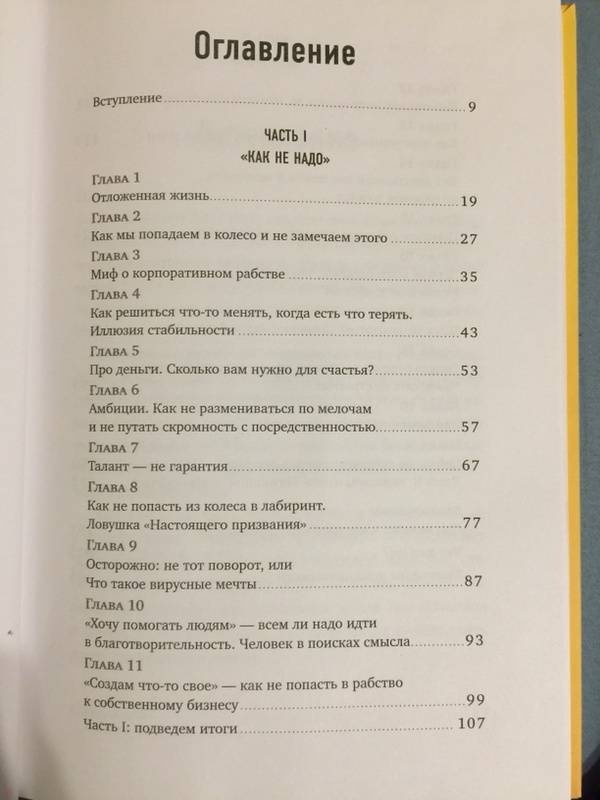 Оглавление

Вступление 9

ЧАСТЬ I
«КАК НЕ НАДО»

Глава 1
Отложенная жизнь 19

Глава 2
Как мы попадаем в колесо и не замечаем этого 27

Глава 3
Миф о корпоративном рабстве 35

Глава 4
Как решиться что-то менять, когда есть что терять.
Иллюзия стабильности 43

Глава 5
Про деньги. Сколько вам нужно для счастья? 53

Глава 6
Амбиции. Как не размениваться по мелочам
и не путать скромность с посредственностью 57

Глава 7
Талант — не гарантия 67

Глава 8
Как не попасть из колеса в лабиринт.
Ловушка «Настоящего призвания» 77

Глава 9
Осторожно: не тот поворот, или
Что такое вирусные мечты 87

Глава 10
«Хочу помогать людям» — всем ли надо идти
в благотворительность. Человек в поисках смысла 93

Глава 11
«Создам что-то свое» — как не попасть в рабство
к собственному бизнесу 99

Часть I: подведем итоги 107